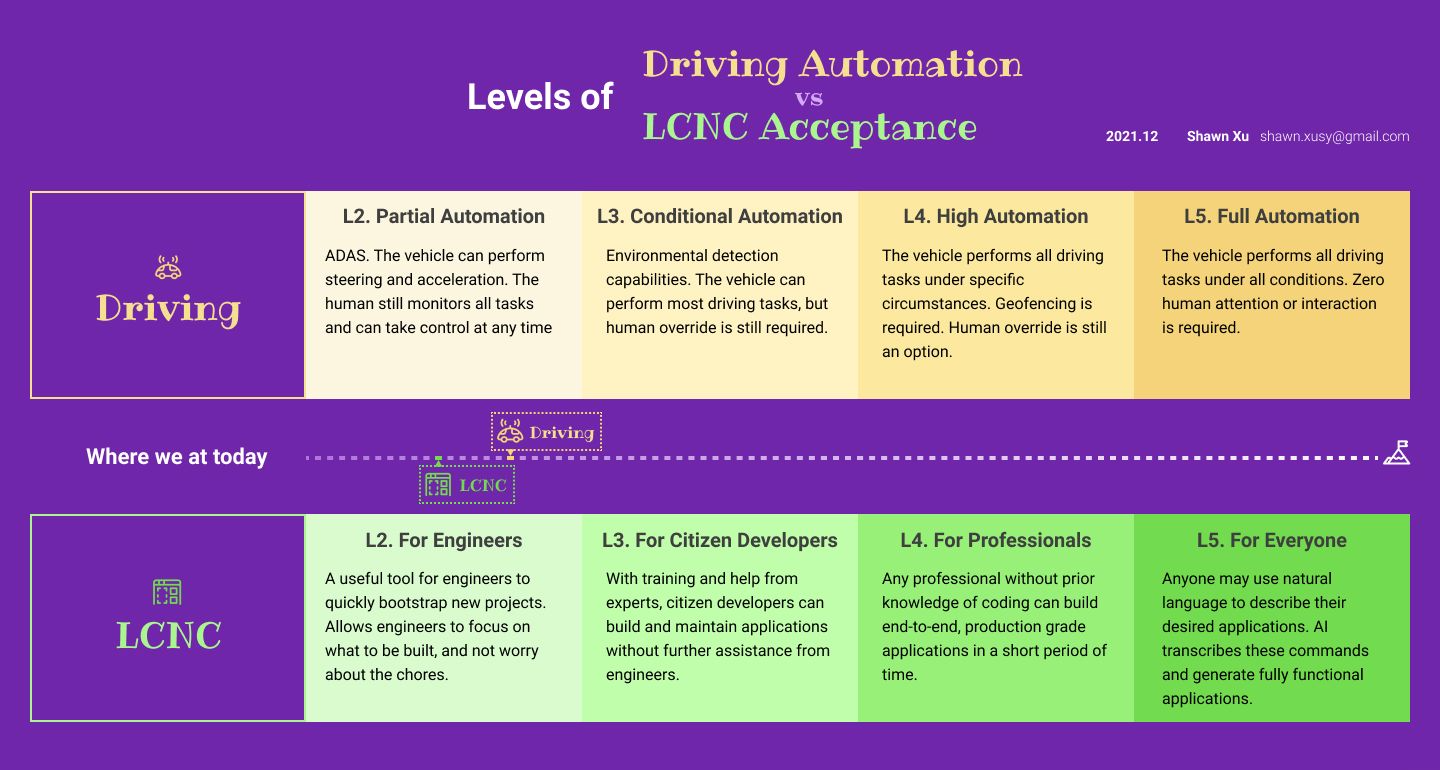 Levels of Driving Automation vs LCNC Acceptance

2021.12 Shawn Xu shawn.xusy@gmail.com

Driving

L2. Partial Automation
ADAS. The vehicle can perform steering and acceleration. The human still monitors all tasks and can take control at any time

L3. Conditional Automation
Environmental detection capabilities. The vehicle can perform most driving tasks, but human override is still required.

L4. High Automation
The vehicle performs all driving tasks under specific circumstances. Geofencing is required. Human override is still an option.

L5. Full Automation
The vehicle performs all driving tasks under all conditions. Zero human attention or interaction is required.

Where we at today

Driving

LCNC

LCNC

L2. For Engineers
A useful tool for engineers to quickly bootstrap new projects. Allows engineers to focus on what to be built, and not worry about the chores.

L3. For Citizen Developers
With training and help from experts, citizen developers can build and maintain applications without further assistance from engineers.

L4. For Professionals
Any professional without prior knowledge of coding can build end-to-end, production grade applications in a short period of time.

L5. For Everyone
Anyone may use natural language to describe their desired applications. AI transcribes these commands and generate fully functional applications.